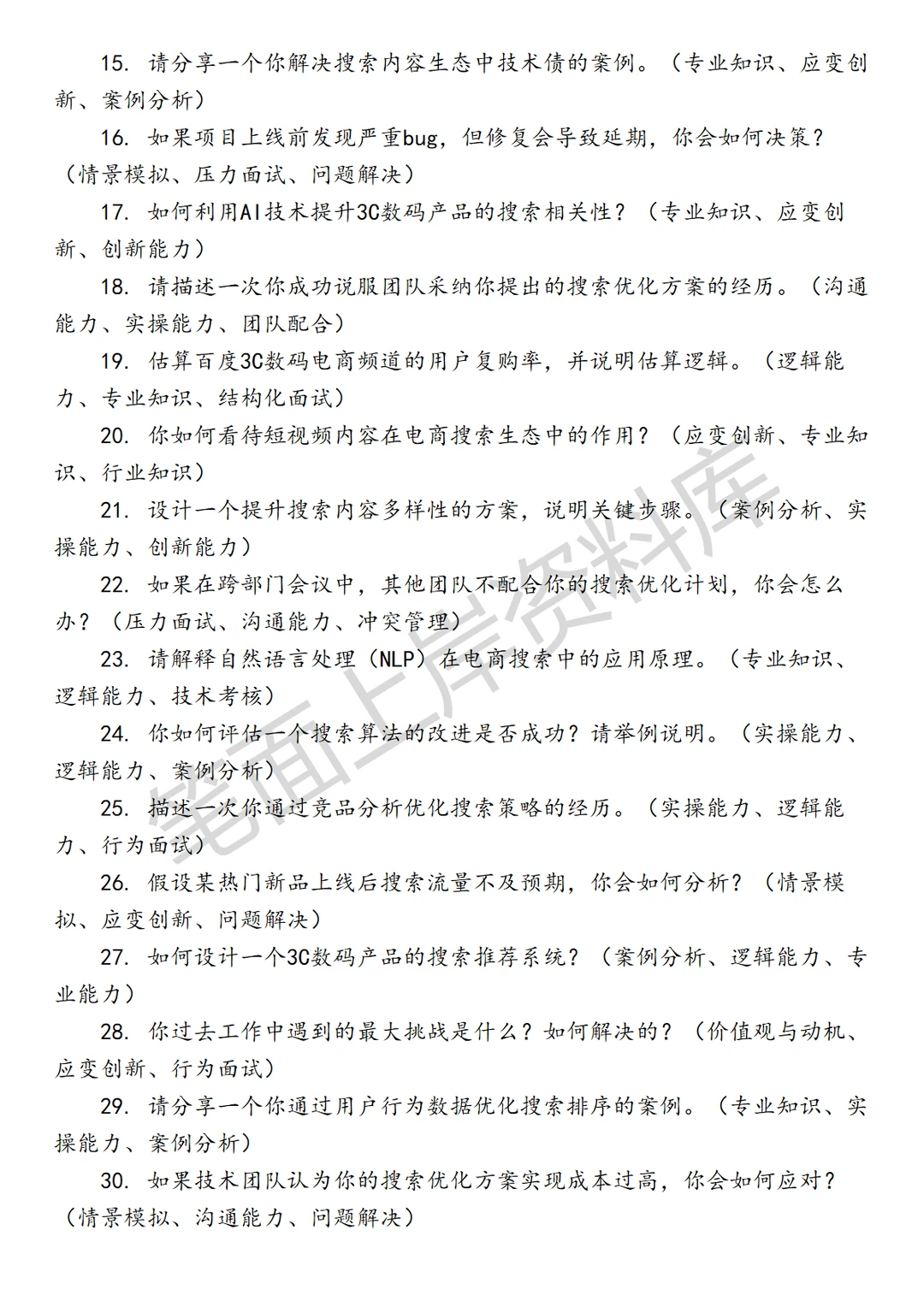 15. 请分享一个你解决搜索内容生态中技术债的案例。（专业知识、应变创新、案例分析）

16. 如果项目上线前发现严重bug，但修复会导致延期，你会如何决策？（情景模拟、压力面试、问题解决）

17. 如何利用AI技术提升3C数码产品的搜索相关性？（专业知识、应变创新、创新能力）

18. 请描述一次你成功说服团队采纳你提出的搜索优化方案的经历。（沟通能力、实操能力、团队配合）

19. 估算百度3C数码电商频道的用户复购率，并说明估算逻辑。（逻辑能力、专业知识、结构化面试）

20. 你如何看待短视频内容在电商搜索生态中的作用？（应变创新、专业知识、行业知识）

21. 设计一个提升搜索内容多样性的方案，说明关键步骤。（案例分析、实操能力、创新能力）

22. 如果在跨部门会议中，其他团队不配合你的搜索优化计划，你会怎么办？（压力面试、沟通能力、冲突管理）

23. 请解释自然语言处理（NLP）在电商搜索中的应用原理。（专业知识、逻辑能力、技术考核）

24. 你如何评估一个搜索算法的改进是否成功？请举例说明。（实操能力、逻辑能力、案例分析）

25. 描述一次你通过竞品分析优化搜索策略的经历。（实操能力、逻辑能力、行为面试）

26. 假设某热门新品上线后搜索流量不及预期，你会如何分析？（情景模拟、应变创新、问题解决）

27. 如何设计一个3C数码产品的搜索推荐系统？（案例分析、逻辑能力、专业能力）

28. 你过去工作中遇到的最大挑战是什么？如何解决的？（价值观与动机、应变创新、行为面试）

29. 请分享一个你通过用户行为数据优化搜索排序的案例。（专业知识、实操能力、案例分析）

30. 如果技术团队认为你的搜索优化方案实现成本过高，你会如何应对？（情景模拟、沟通能力、问题解决）

笔面上岸资料库